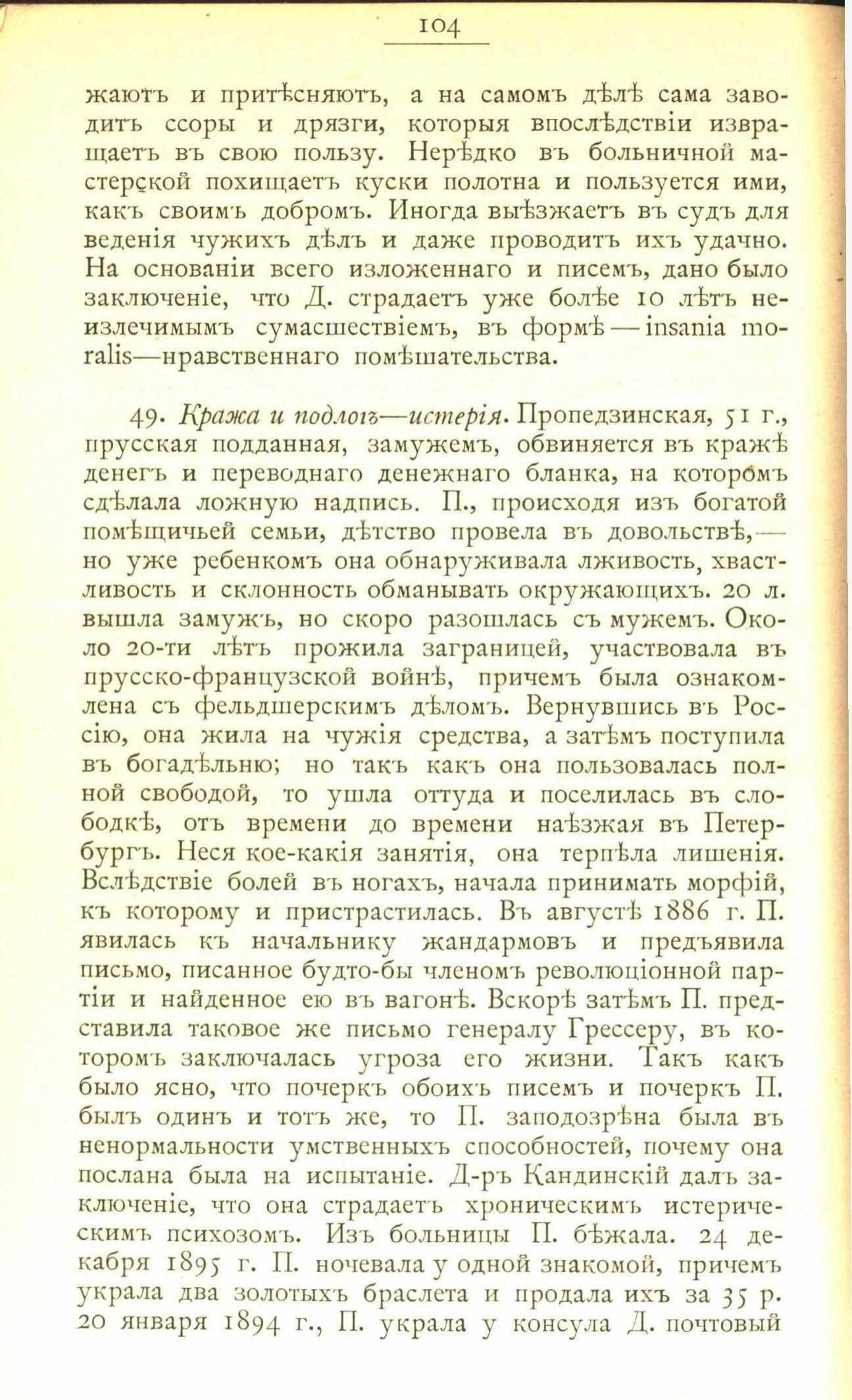 104

жаютъ и притѣсняютъ, а на самомъ дѣлѣ сама заводитъ ссоры и дрязги, которыя впослѣдствіи извращаетъ въ свою пользу. Нерѣдко въ больничной мастерской похищаетъ куски полотна и пользуется ими, какъ своимъ добромъ. Иногда выѣзжаетъ въ судъ для веденія чужихъ дѣлъ и даже проводитъ ихъ удачно. На основаніи всего изложеннаго и писемъ, дано было заключеніе, что Д. страдаетъ уже болѣе 10 лѣтъ неизлечимымъ сумасшествіемъ, въ формѣ — insania moralis—нравственнаго помѣшательства.

49. Кража и подлогъ—истерія. Пропедзинская, 51 г., прусская подданная, замужемъ, обвиняется въ кражѣ денегъ и переводнаго денежнаго бланка, на которомъ сдѣлала ложную надпись. П., происходя изъ богатой помѣщичьей семьи, дѣтство провела въ довольствѣ,— но уже ребенкомъ она обнаруживала лживость, хвастливость и склонность обманывать окружающихъ. 20 л. вышла замужъ, но скоро разошлась съ мужемъ. Около 20-ти лѣтъ прожила заграницей, участвовала въ прусско-французской войнѣ, причемъ была ознакомлена съ фельдшерскимъ дѣломъ. Вернувшись въ Россію, она жила на чужія средства, а затѣмъ поступила въ богадѣльню; но такъ какъ она пользовалась полной свободой, то ушла оттуда и поселилась въ слободкѣ, отъ времени до времени наѣзжая въ Петербургъ. Неся кое-какія занятія, она терпѣла лишенія. Вслѣдствіе болей въ ногахъ, начала принимать морфій, къ которому и пристрастилась. Въ августѣ 1886 г. П. явилась къ начальнику жандармовъ и предъявила письмо, писанное будто-бы членомъ революціонной партіи и найденное ею въ вагонѣ. Вскорѣ затѣмъ П. представила таковое же письмо генералу Грессеру, въ которомъ заключалась угроза его жизни. Такъ какъ было ясно, что почеркъ обоихъ писемъ и почеркъ П. былъ одинъ и тотъ же, то П. заподозрѣна была въ ненормальности умственныхъ способностей, почему она послана была на испытаніе. Д-ръ Кандинскій далъ заключеніе, что она страдаетъ хроническимъ истерическимъ психозомъ. Изъ больницы П. бѣжала. 24 декабря 1895 г. П. ночевала у одной знакомой, причемъ украла два золотыхъ браслета и продала ихъ за 35 р. 20 января 1894 г., П. украла у консула Д. почтовый